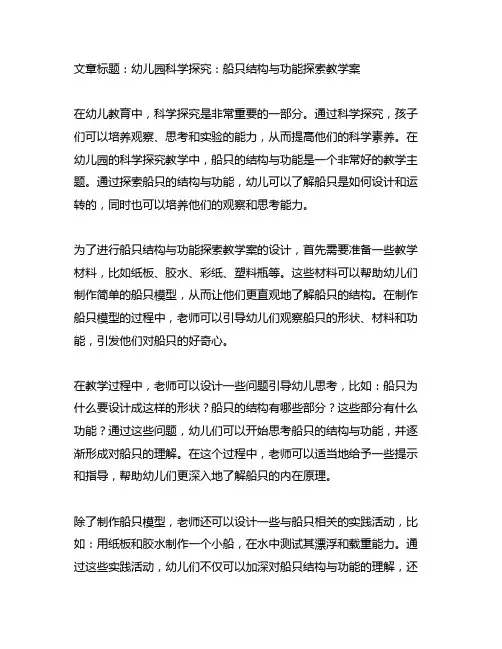 文章标题：幼儿园科学探究：船只结构与功能探索教学案

在幼儿教育中，科学探究是非常重要的一部分。通过科学探究，孩子们可以培养观察、思考和实验的能力，从而提高他们的科学素养。在幼儿园的科学探究教学中，船只的结构与功能是一个非常好的教学主题。通过探索船只的结构与功能，幼儿可以了解船只是如何设计和运转的，同时也可以培养他们的观察和思考能力。

为了进行船只结构与功能探索教学案的设计，首先需要准备一些教学材料，比如纸板、胶水、彩纸、塑料瓶等。这些材料可以帮助幼儿们制作简单的船只模型，从而让他们更直观地了解船只的结构。在制作船只模型的过程中，老师可以引导幼儿们观察船只的形状、材料和功能，引发他们对船只的好奇心。

在教学过程中，老师可以设计一些问题引导幼儿思考，比如：船只为什么要设计成这样的形状？船只的结构有哪些部分？这些部分有什么功能？通过这些问题，幼儿们可以开始思考船只的结构与功能，并逐渐形成对船只的理解。在这个过程中，老师可以适当地给予一些提示和指导，帮助幼儿们更深入地了解船只的内在原理。

除了制作船只模型，老师还可以设计一些与船只相关的实践活动，比如：用纸板和胶水制作一个小船，在水中测试其漂浮和载重能力。通过这些实践活动，幼儿们不仅可以加深对船只结构与功能的理解，还